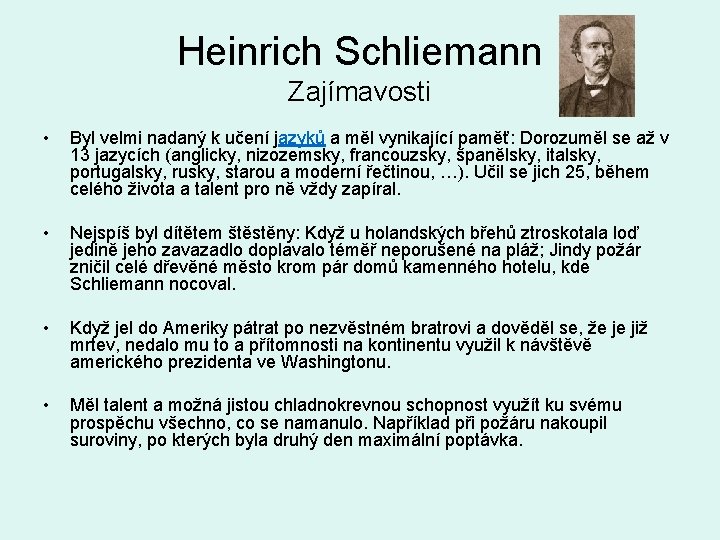 Heinrich Schliemann
Zajímavosti

• Byl velmi nadaný k učení jazyků a měl vynikající paměť: Dorozuměl se až v 13 jazycích (anglicky, nizozemsky, francouzsky, španělsky, italsky, portugalsky, rusky, starou a moderní řečtinou, …). Učil se jich 25, během celého života a talent pro ně vždy zapíral.

• Nejspíš byl dítětem štěstěny: Když u holandských břehů ztroskotala loď jedině jeho zavazadlo doplavalo téměř neporušené na pláž; Jindy požár zničil celé dřevěné město krom pár domů kamenného hotelu, kde Schliemann nocoval.

• Když jel do Ameriky pátrat po nezvěstném bratrovi a dověděl se, že je již mrtev, nedalo mu to a přítomnosti na kontinentu využil k návštěvě amerického prezidenta ve Washingtonu.

• Měl talent a možná jistou chladnokrevnou schopnost využít ku svému prospěchu všechno, co se namanulo. Například při požáru nakoupil suroviny, po kterých byla druhý den maximální poptávka.